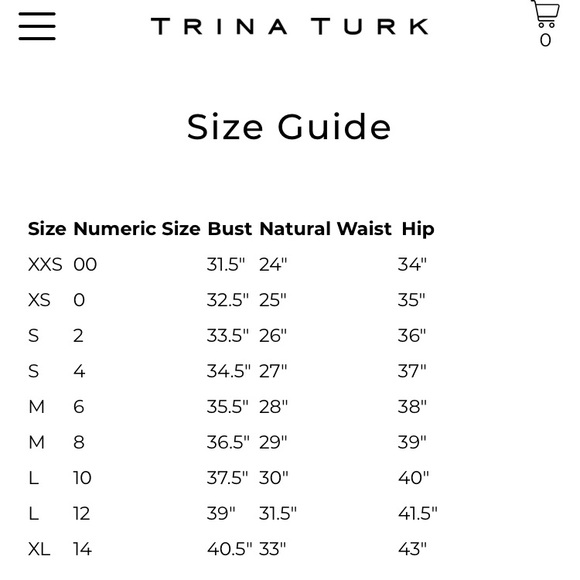 TRINA TURK

0

Size Guide

| Size | Numeric Size | Bust | Natural Waist | Hip |
|---|---|---|---|---|
| XXS | 00 | 31.5" | 24" | 34" |
| XS | 0 | 32.5" | 25" | 35" |
| S | 2 | 33.5" | 26" | 36" |
| S | 4 | 34.5" | 27" | 37" |
| M | 6 | 35.5" | 28" | 38" |
| M | 8 | 36.5" | 29" | 39" |
| L | 10 | 37.5" | 30" | 40" |
| L | 12 | 39" | 31.5" | 41.5" |
| XL | 14 | 40.5" | 33" | 43" |